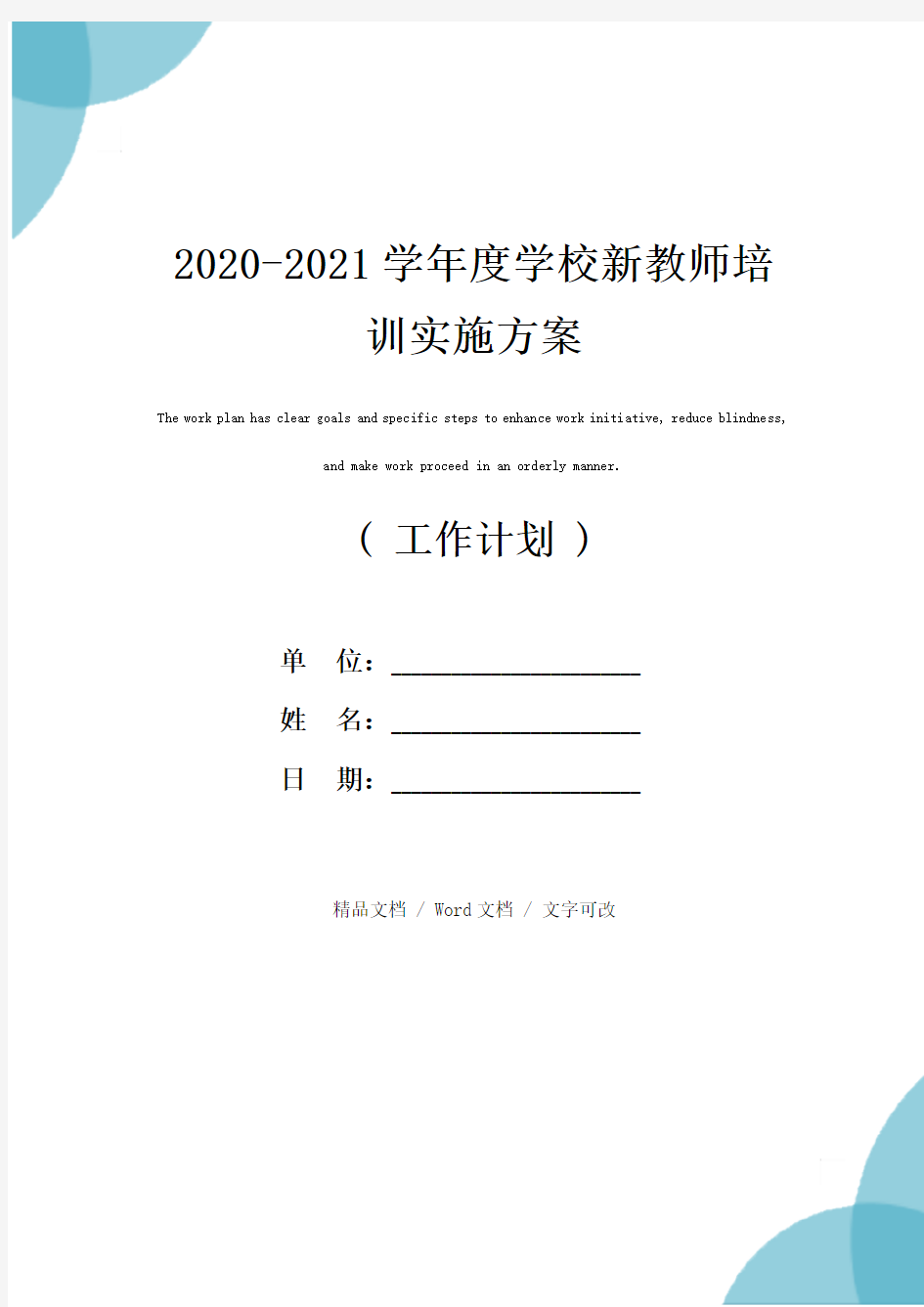 2020-2021学年度学校新教师培训实施方案

The work plan has clear goals and specific steps to enhance work initiative, reduce blindness, and make work proceed in an orderly manner.

（ 工作计划 ）

单 位：____________________

姓 名：____________________

日 期：____________________

精品文档 / Word文档 / 文字可改